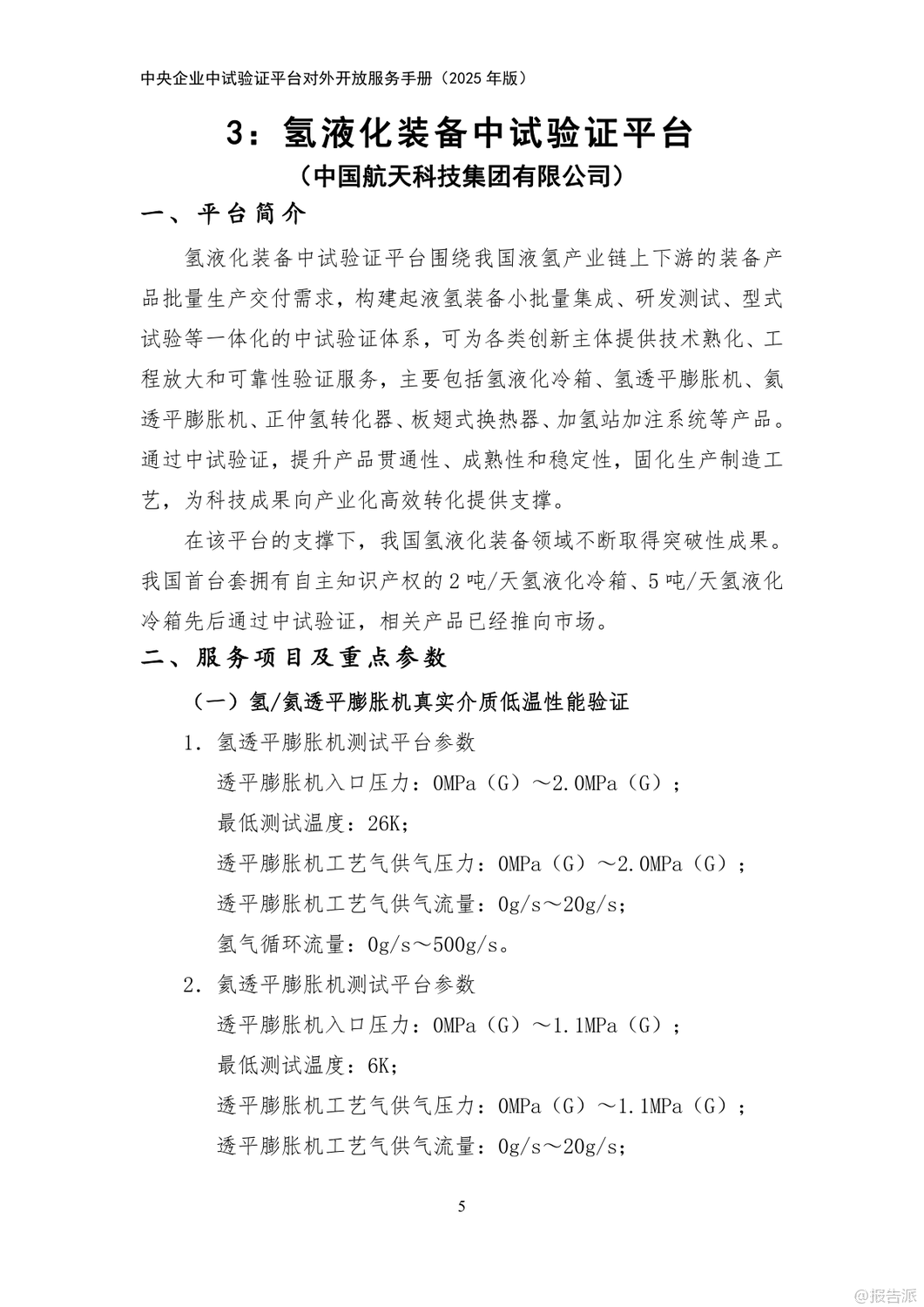 中央企业中试验证平台对外开放服务手册（2025 年版）

3：氢液化装备中试验证平台

（中国航天科技集团有限公司）

一、平台简介

氢液化装备中试验证平台围绕我国液氢产业链上下游的装备产品批量生产交付需求，构建起液氢装备小批量集成、研发测试、型式试验等一体化的中试验证体系，可为各类创新主体提供技术熟化、工程放大和可靠性验证服务，主要包括氢液化冷箱、氢透平膨胀机、氦透平膨胀机、正仲氢转化器、板翅式换热器、加氢站加注系统等产品。通过中试验证，提升产品贯通性、成熟性和稳定性，固化生产制造工艺，为科技成果向产业化高效转化提供支撑。

在该平台的支撑下，我国氢液化装备领域不断取得突破性成果。我国首台套拥有自主知识产权的 2 吨/天氢液化冷箱、5 吨/天氢液化冷箱先后通过中试验证，相关产品已经推向市场。

二、服务项目及重点参数

（一）氢/氦透平膨胀机真实介质低温性能验证

1. 氢透平膨胀机测试平台参数

透平膨胀机入口压力：0MPa（G）～2.0MPa（G）；

最低测试温度：26K；

透平膨胀机工艺气供气压力：0MPa（G）～2.0MPa（G）；

透平膨胀机工艺气供气流量：0g/s～20g/s；

氢气循环流量：0g/s～500g/s。

2. 氦透平膨胀机测试平台参数

透平膨胀机入口压力：0MPa（G）～1.1MPa（G）；

最低测试温度：6K；

透平膨胀机工艺气供气压力：0MPa（G）～1.1MPa（G）；

透平膨胀机工艺气供气流量：0g/s～20g/s；

5

@报告派